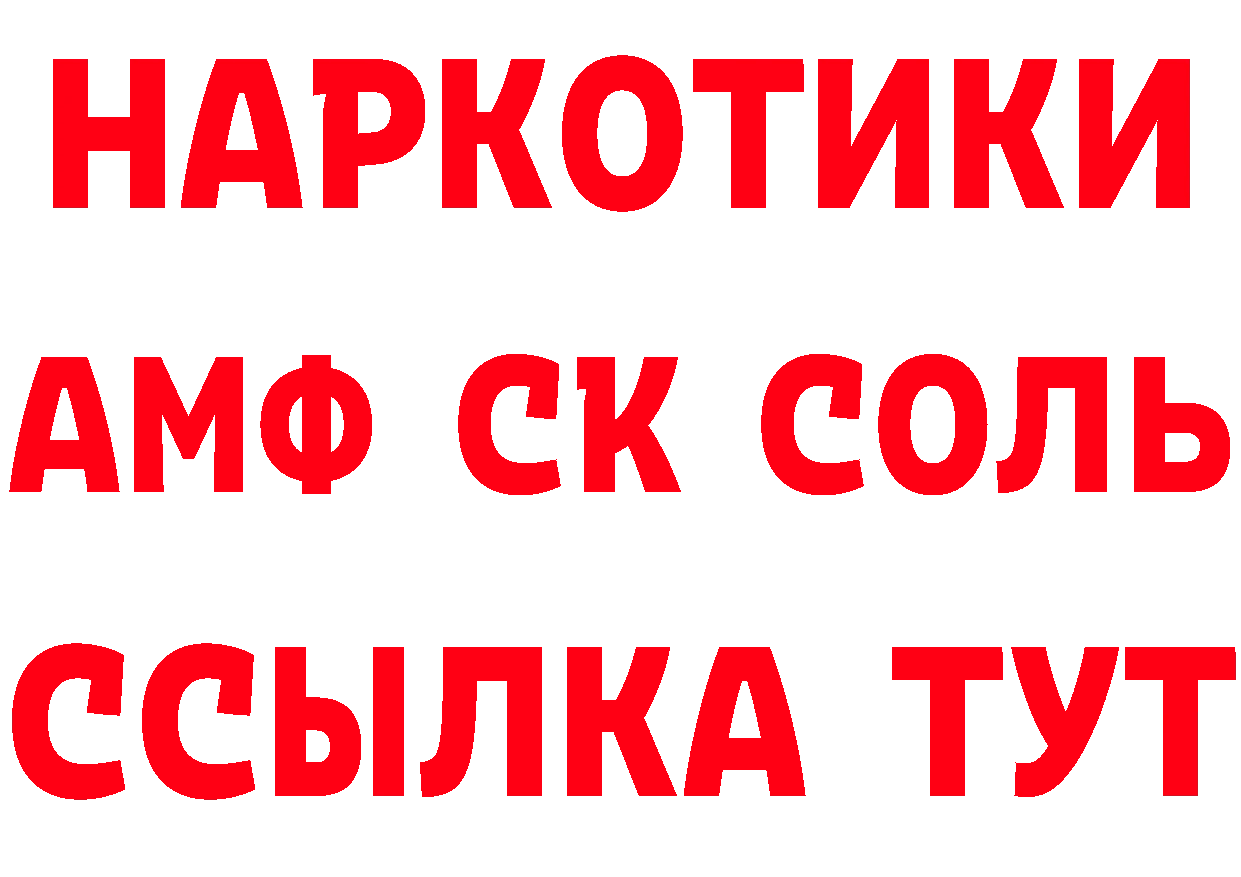 НАРКОТИКИ
АМФ СК СОЛЬ
ССЫЛКА ТУТ